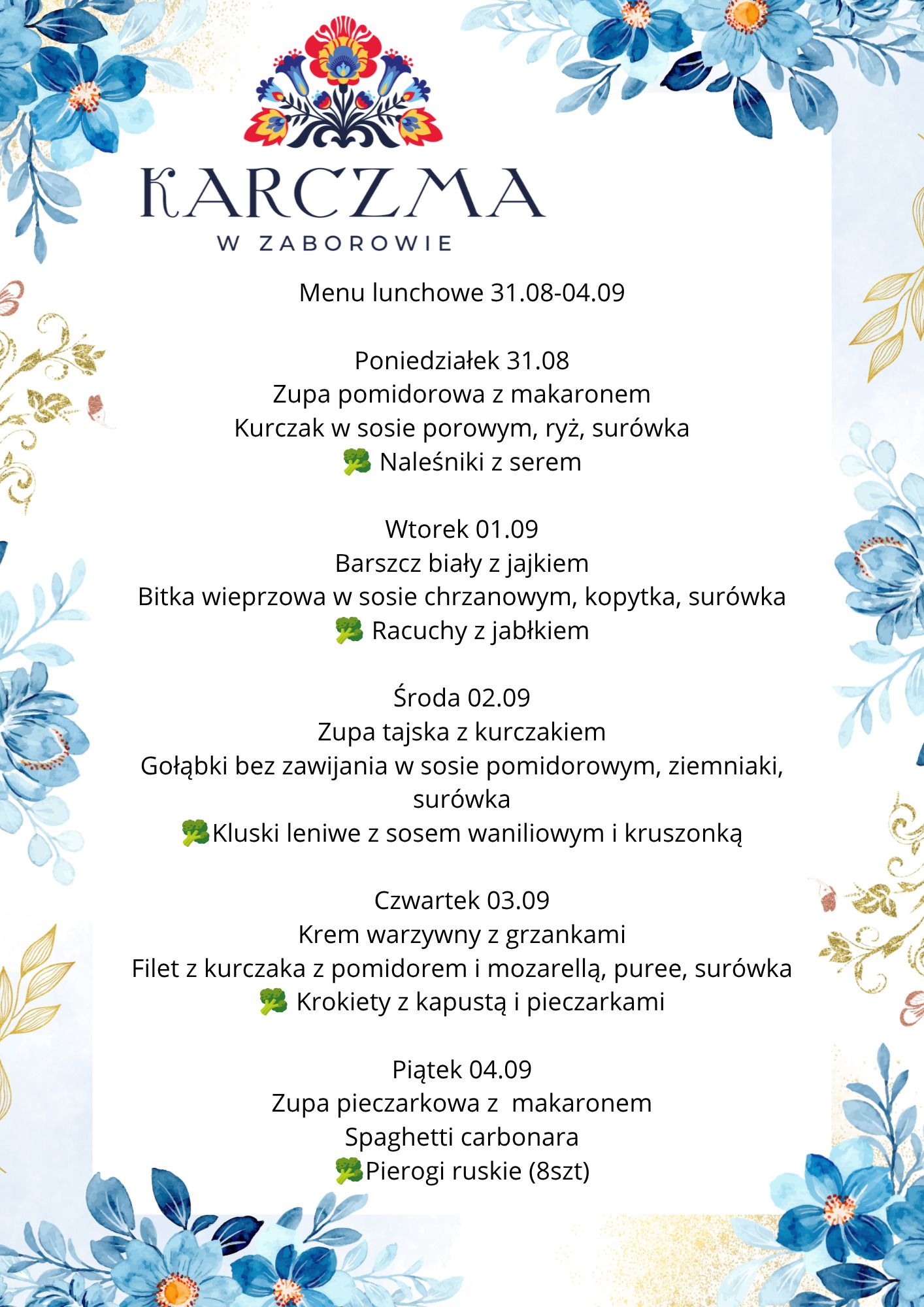 KARCZMA
W ZABOROWIE

Menu lunchowe 31.08-04.09

Poniedziałek 31.08
Zupa pomidorowa z makaronem
Kurczak w sosie porowym, ryż, surówka
🥦 Naleśniki z serem

Wtorek 01.09
Barszcz biały z jajkiem
Bitka wieprzowa w sosie chrzanowym, kopytka, surówka
🥦 Racuchy z jabłkiem

Środa 02.09
Zupa tajska z kurczakiem
Gołąbki bez zawijania w sosie pomidorowym, ziemniaki, surówka
🥦Kluski leniwe z sosem waniliowym i kruszonką

Czwartek 03.09
Krem warzywny z grzankami
Filet z kurczaka z pomidorem i mozarellą, puree, surówka
🥦 Krokiety z kapustą i pieczarkami

Piątek 04.09
Zupa pieczarkowa z makaronem
Spaghetti carbonara
🥦Pierogi ruskie (8szt)